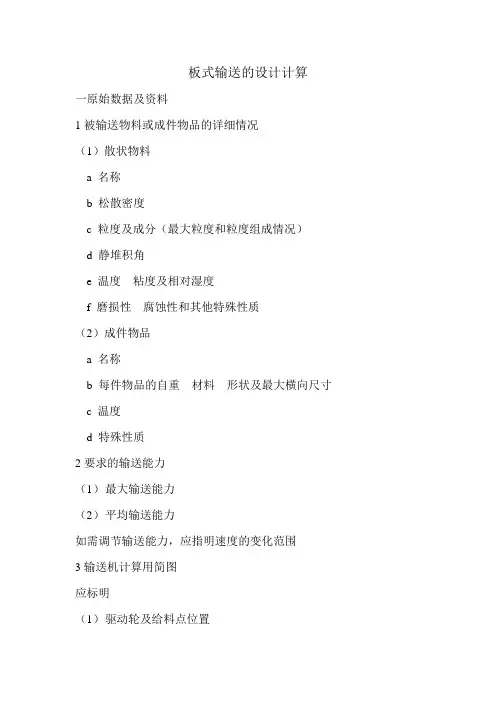 板式输送的设计计算

一原始数据及资料

1 被输送物料或成件物品的详细情况

（1）散状物料

a 名称

b 松散密度

c 粒度及成分（最大粒度和粒度组成情况）

d 静堆积角

e 温度　粘度及相对湿度

f 磨损性　腐蚀性和其他特殊性质

（2）成件物品

a 名称

b 每件物品的自重　材料　形状及最大横向尺寸

c 温度

d 特殊性质

2 要求的输送能力

（1）最大输送能力

（2）平均输送能力

如需调节输送能力，应指明速度的变化范围

3 输送机计算用简图

应标明

（1）驱动轮及给料点位置